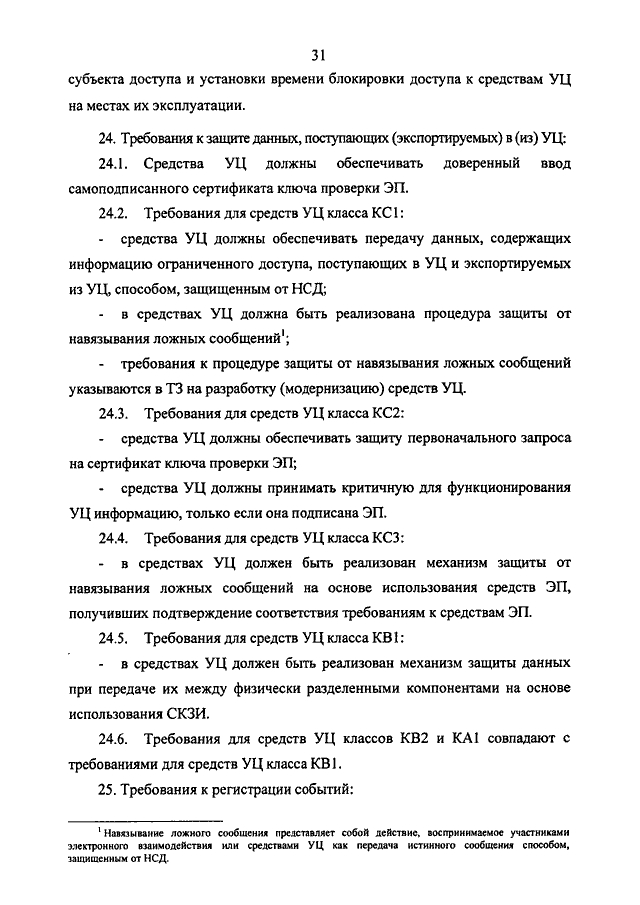 31

субъекта доступа и установки времени блокировки доступа к средствам УЦ на местах их эксплуатации.

24. Требования к защите данных, поступающих (экспортируемых) в (из) УЦ:

24.1. Средства УЦ должны обеспечивать доверенный ввод самоподписанного сертификата ключа проверки ЭП.

24.2. Требования для средств УЦ класса КС1:

- средства УЦ должны обеспечивать передачу данных, содержащих информацию ограниченного доступа, поступающих в УЦ и экспортируемых из УЦ, способом, защищенным от НСД;

- в средствах УЦ должна быть реализована процедура защиты от навязывания ложных сообщений$^1$;

- требования к процедуре защиты от навязывания ложных сообщений указываются в ТЗ на разработку (модернизацию) средств УЦ.

24.3. Требования для средств УЦ класса КС2:

- средства УЦ должны обеспечивать защиту первоначального запроса на сертификат ключа проверки ЭП;

- средства УЦ должны принимать критичную для функционирования УЦ информацию, только если она подписана ЭП.

24.4. Требования для средств УЦ класса КС3:

- в средствах УЦ должен быть реализован механизм защиты от навязывания ложных сообщений на основе использования средств ЭП, получивших подтверждение соответствия требованиям к средствам ЭП.

24.5. Требования для средств УЦ класса КВ1:

- в средствах УЦ должен быть реализован механизм защиты данных при передаче их между физически разделенными компонентами на основе использования СКЗИ.

24.6. Требования для средств УЦ классов КВ2 и КА1 совпадают с требованиями для средств УЦ класса КВ1.

25. Требования к регистрации событий:

$^1$ Навязывание ложного сообщения представляет собой действие, воспринимаемое участниками электронного взаимодействия или средствами УЦ как передача истинного сообщения способом, защищенным от НСД.